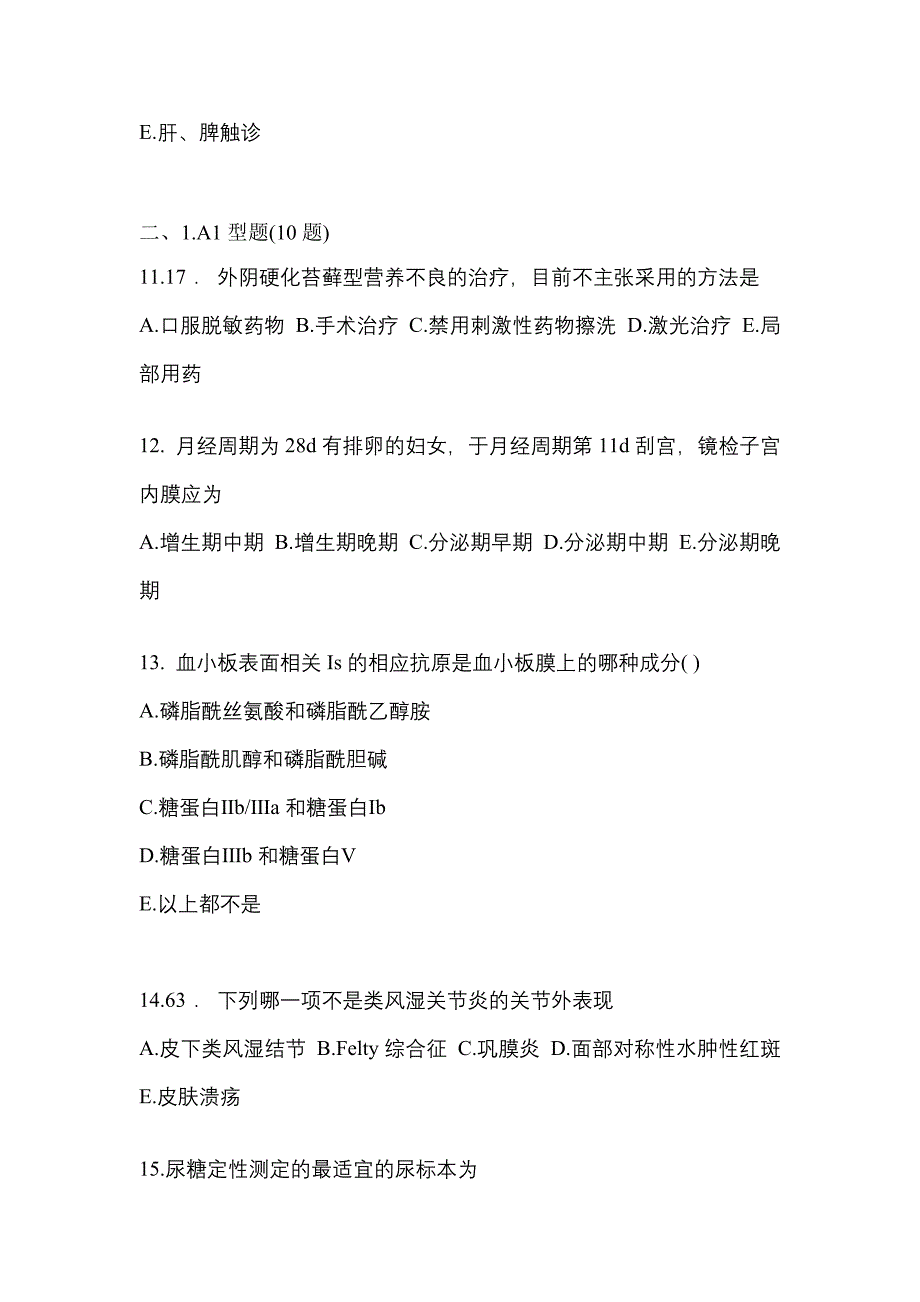 E.肝、脾触诊

二、1.A1 型题(10 题)

11.17． 外阴硬化苔藓型营养不良的治疗，目前不主张采用的方法是

A.口服脱敏药物 B.手术治疗 C.禁用刺激性药物擦洗 D.激光治疗 E.局部用药

12. 月经周期为 28d 有排卵的妇女，于月经周期第 11d 刮宫，镜检子宫内膜应为

A.增生期中期 B.增生期晚期 C.分泌期早期 D.分泌期中期 E.分泌期晚期

13. 血小板表面相关 Is 的相应抗原是血小板膜上的哪种成分( )

A.磷脂酰丝氨酸和磷脂酰乙醇胺

B.磷脂酰肌醇和磷脂酰胆碱

C.糖蛋白IIb/IIIa 和糖蛋白Ib

D.糖蛋白IIIb 和糖蛋白V

E.以上都不是

14.63． 下列哪一项不是类风湿关节炎的关节外表现

A.皮下类风湿结节 B.Felty 综合征 C.巩膜炎 D.面部对称性水肿性红斑 E.皮肤溃疡

15.尿糖定性测定的最适宜的尿标本为